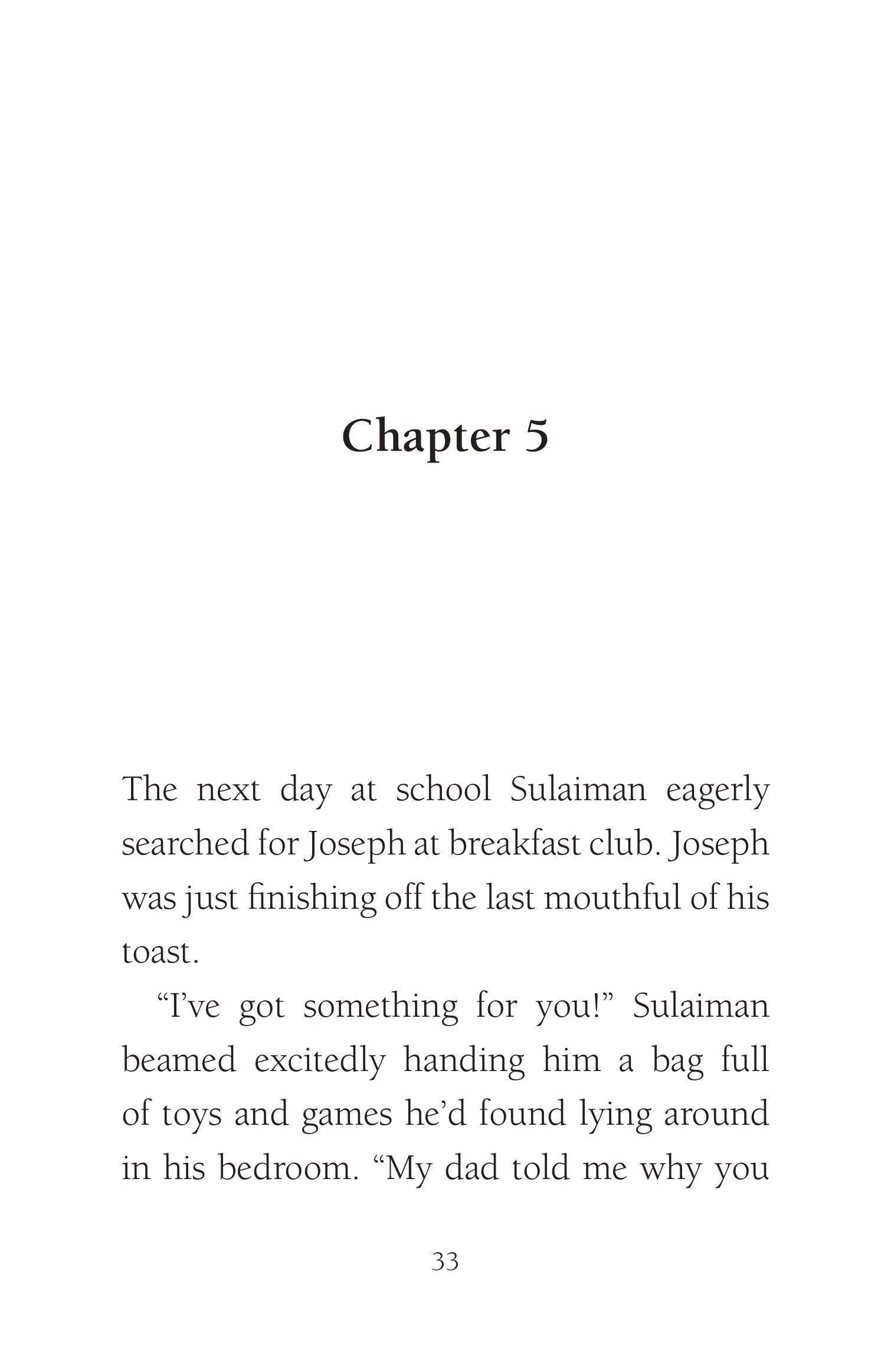 Chapter 5

The next day at school Sulaiman eagerly searched for Joseph at breakfast club. Joseph was just finishing off the last mouthful of his toast.

"I've got something for you!" Sulaiman beamed excitedly handing him a bag full of toys and games he'd found lying around in his bedroom. "My dad told me why you

33